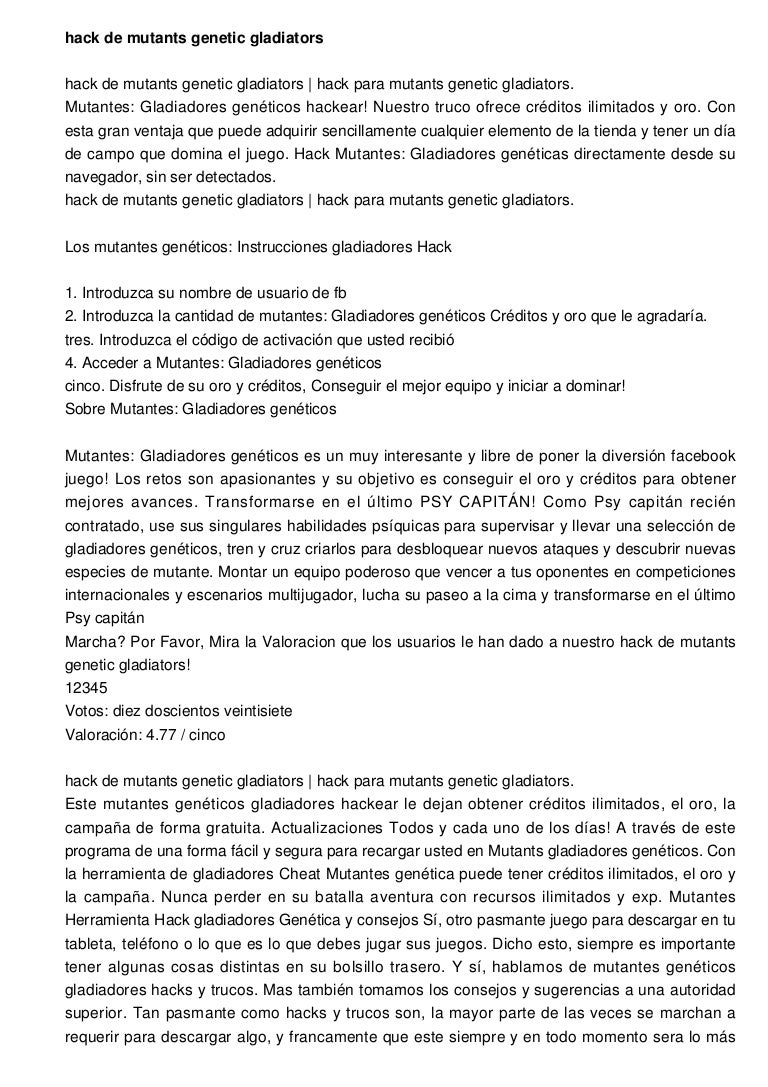 hack de mutants genetic gladiators

hack de mutants genetic gladiators | hack para mutants genetic gladiators.
Mutantes: Gladiadores genéticos hackear! Nuestro truco ofrece créditos ilimitados y oro. Con esta gran ventaja que puede adquirir sencillamente cualquier elemento de la tienda y tener un día de campo que domina el juego. Hack Mutantes: Gladiadores genéticas directamente desde su navegador, sin ser detectados.
hack de mutants genetic gladiators | hack para mutants genetic gladiators.

Los mutantes genéticos: Instrucciones gladiadores Hack

1. Introduzca su nombre de usuario de fb
2. Introduzca la cantidad de mutantes: Gladiadores genéticos Créditos y oro que le agradaría.
tres. Introduzca el código de activación que usted recibió
4. Acceder a Mutantes: Gladiadores genéticos
cinco. Disfrute de su oro y créditos, Conseguir el mejor equipo y iniciar a dominar!
Sobre Mutantes: Gladiadores genéticos

Mutantes: Gladiadores genéticos es un muy interesante y libre de poner la diversión facebook juego! Los retos son apasionantes y su objetivo es conseguir el oro y créditos para obtener mejores avances. Transformarse en el último PSY CAPITÁN! Como Psy capitán recién contratado, use sus singulares habilidades psíquicas para supervisar y llevar una selección de gladiadores genéticos, tren y cruz criarlos para desbloquear nuevos ataques y descubrir nuevas especies de mutante. Montar un equipo poderoso que vencer a tus oponentes en competiciones internacionales y escenarios multijugador, lucha su paseo a la cima y transformarse en el último Psy capitán
Marcha? Por Favor, Mira la Valoracion que los usuarios le han dado a nuestro hack de mutants genetic gladiators!
12345
Votos: diez doscientos veintisiete
Valoración: 4.77 / cinco

hack de mutants genetic gladiators | hack para mutants genetic gladiators.
Este mutantes genéticos gladiadores hackear le dejan obtener créditos ilimitados, el oro, la campaña de forma gratuita. Actualizaciones Todos y cada uno de los días! A través de este programa de una forma fácil y segura para recargar usted en Mutants gladiadores genéticos. Con la herramienta de gladiadores Cheat Mutantes genética puede tener créditos ilimitados, el oro y la campaña. Nunca perder en su batalla aventura con recursos ilimitados y exp. Mutantes Herramienta Hack gladiadores Genética y consejos Sí, otro pasmante juego para descargar en tu tableta, teléfono o lo que es lo que debes jugar sus juegos. Dicho esto, siempre es importante tener algunas cosas distintas en su bolsillo trasero. Y sí, hablamos de mutantes genéticos gladiadores hacks y trucos. Mas también tomamos los consejos y sugerencias a una autoridad superior. Tan pasmante como hacks y trucos son, la mayor parte de las veces se marchan a requerir para descargar algo, y francamente que este siempre y en todo momento sera lo más